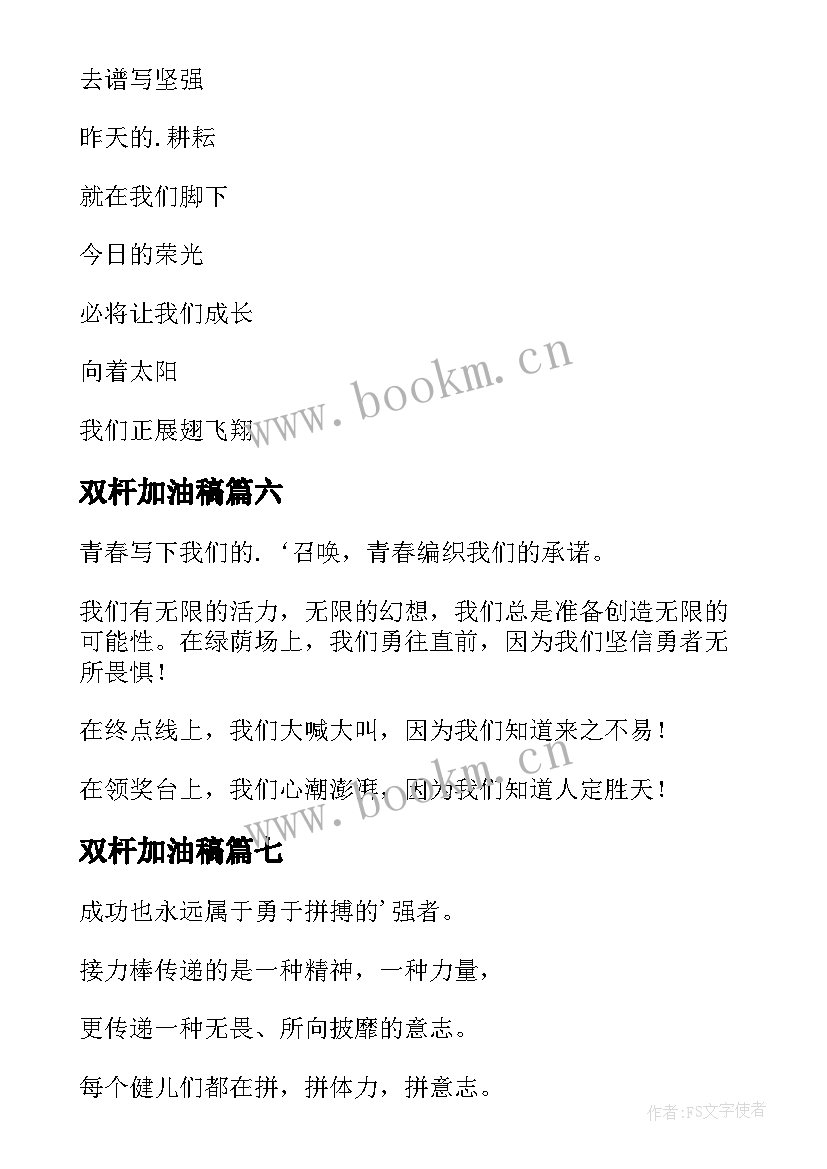 去谱写坚强

昨天的.耕耘

就在我们脚下

今日的荣光

必将让我们成长

向着太阳

我们正展翅飞翔

www.bookm.cn

双杆加油稿篇六

青春写下我们的.‘召唤，青春编织我们的承诺。

我们有无限的活力，无限的幻想，我们总是准备创造无限的可能性。在绿荫场上，我们勇往直前，因为我们坚信勇者无所畏惧！

在终点线上，我们大喊大叫，因为我们知道来之不易！

在领奖台上，我们心潮澎湃，因为我们知道人定胜天！

www.bookm.cn

双杆加油稿篇七

成功也永远属于勇于拼搏的’强者。

接力棒传递的是一种精神，一种力量，

更传递一种无畏、所向披靡的意志。

每个健儿们都在拼，拼体力，拼意志。

作者:FS文字使者